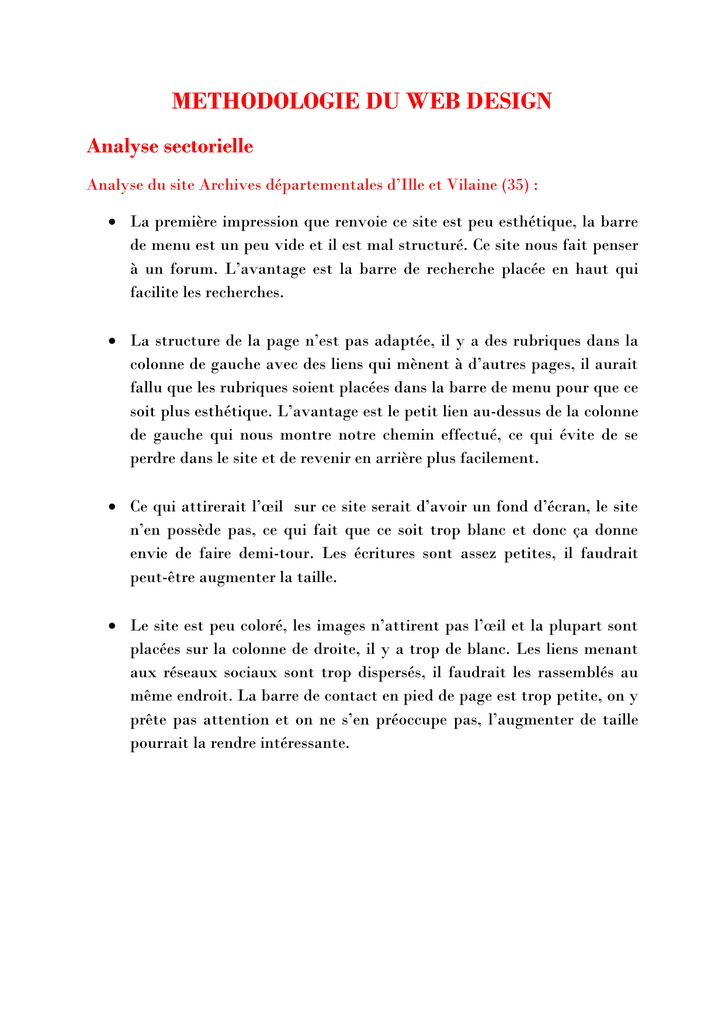 METHODOLOGIE DU WEB DESIGN

Analyse sectorielle

Analyse du site Archives départementales d'Ille et Vilaine (35) :

• La première impression que renvoie ce site est peu esthétique, la barre de menu est un peu vide et il est mal structuré. Ce site nous fait penser à un forum. L'avantage est la barre de recherche placée en haut qui facilite les recherches.

• La structure de la page n'est pas adaptée, il y a des rubriques dans la colonne de gauche avec des liens qui mènent à d'autres pages, il aurait fallu que les rubriques soient placées dans la barre de menu pour que ce soit plus esthétique. L'avantage est le petit lien au-dessus de la colonne de gauche qui nous montre notre chemin effectué, ce qui évite de se perdre dans le site et de revenir en arrière plus facilement.

• Ce qui attirerait l'œil sur ce site serait d'avoir un fond d'écran, le site n'en possède pas, ce qui fait que ce soit trop blanc et donc ça donne envie de faire demi-tour. Les écritures sont assez petites, il faudrait peut-être augmenter la taille.

• Le site est peu coloré, les images n'attirent pas l'œil et la plupart sont placées sur la colonne de droite, il y a trop de blanc. Les liens menant aux réseaux sociaux sont trop dispersés, il faudrait les rassemblés au même endroit. La barre de contact en pied de page est trop petite, on y prête pas attention et on ne s'en préoccupe pas, l'augmenter de taille pourrait la rendre intéressante.